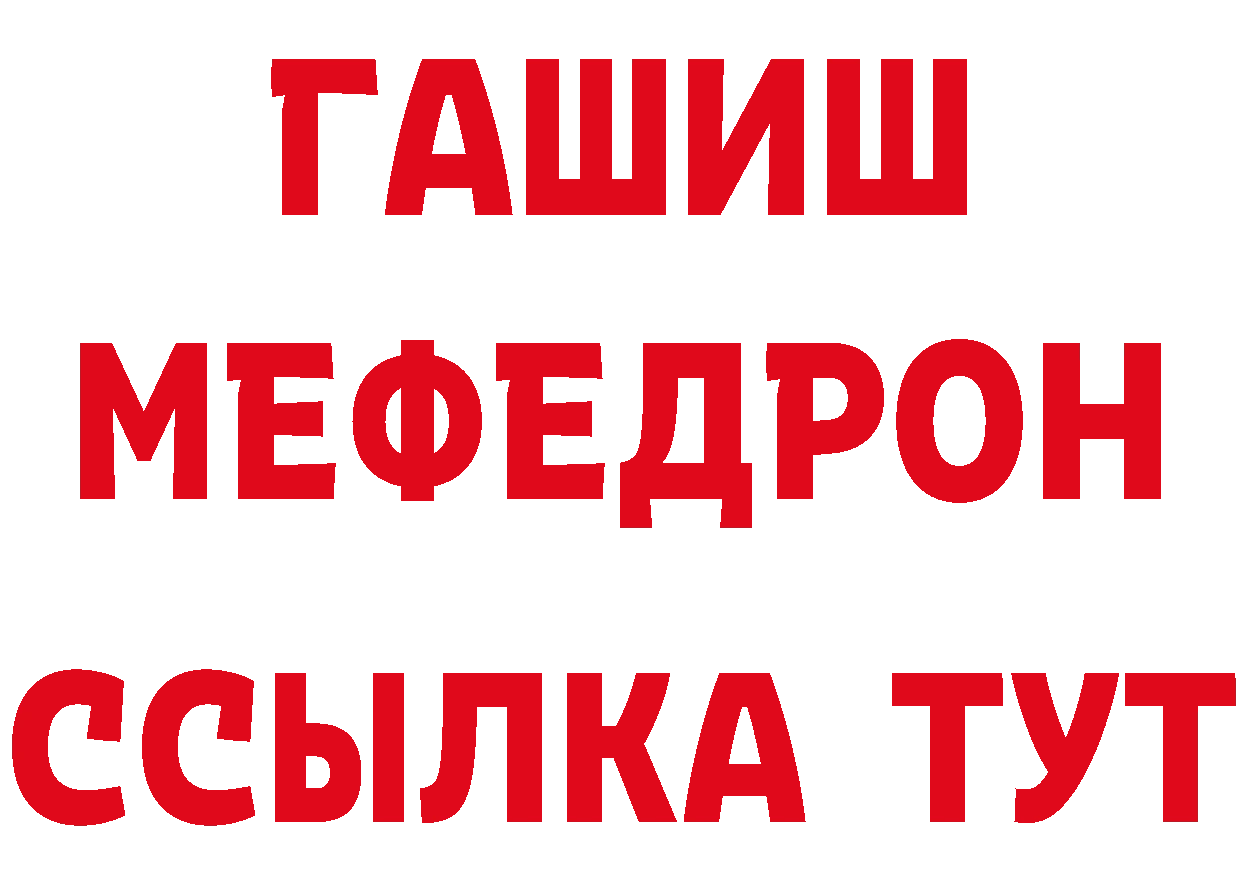 ГАШИШ
МЕФЕДРОН
ССЫЛКА ТУТ